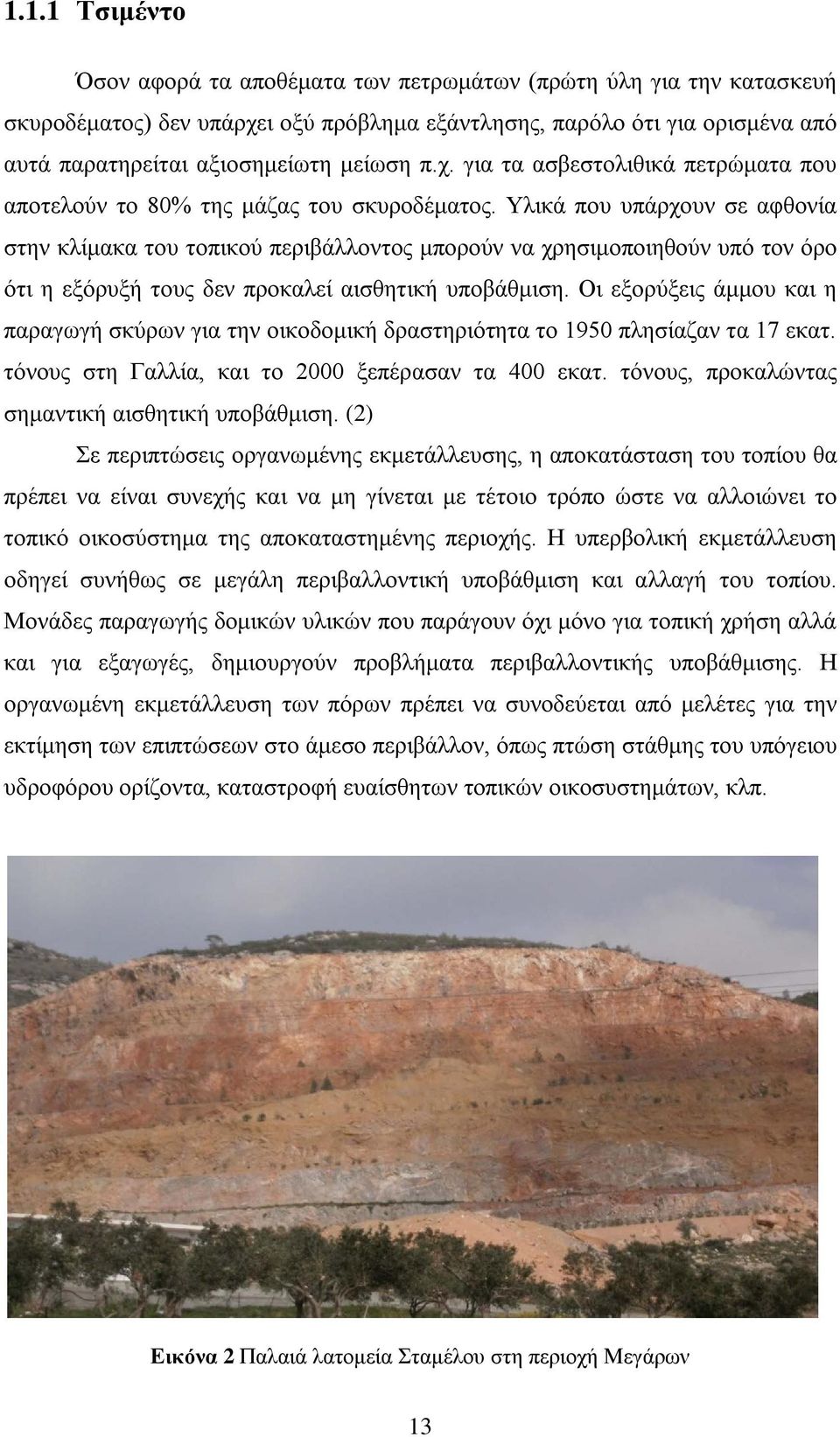 1.1.1 Τσιμέντο

Όσον αφορά τα αποθέματα των πετρωμάτων (πρώτη ύλη για την κατασκευή σκυροδέματος) δεν υπάρχει οξύ πρόβλημα εξάντλησης, παρόλο ότι για ορισμένα από αυτά παρατηρείται αξιοσημείωτη μείωση π.χ. για τα ασβεστολιθικά πετρώματα που αποτελούν το 80% της μάζας του σκυροδέματος. Υλικά που υπάρχουν σε αφθονία στην κλίμακα του τοπικού περιβάλλοντος μπορούν να χρησιμοποιηθούν υπό τον όρο ότι η εξόρυξή τους δεν προκαλεί αισθητική υποβάθμιση. Οι εξορύξεις άμμου και η παραγωγή σκύρων για την οικοδομική δραστηριότητα το 1950 πλησίαζαν τα 17 εκατ. τόνους στη Γαλλία, και το 2000 ξεπέρασαν τα 400 εκατ. τόνους, προκαλώντας σημαντική αισθητική υποβάθμιση. (2)

Σε περιπτώσεις οργανωμένης εκμετάλλευσης, η αποκατάσταση του τοπίου θα πρέπει να είναι συνεχής και να μη γίνεται με τέτοιο τρόπο ώστε να αλλοιώνει το τοπικό οικοσύστημα της αποκαταστημένης περιοχής. Η υπερβολική εκμετάλλευση οδηγεί συνήθως σε μεγάλη περιβαλλοντική υποβάθμιση και αλλαγή του τοπίου. Μονάδες παραγωγής δομικών υλικών που παράγουν όχι μόνο για τοπική χρήση αλλά και για εξαγωγές, δημιουργούν προβλήματα περιβαλλοντικής υποβάθμισης. Η οργανωμένη εκμετάλλευση των πόρων πρέπει να συνοδεύεται από μελέτες για την εκτίμηση των επιπτώσεων στο άμεσο περιβάλλον, όπως πτώση στάθμης του υπόγειου υδροφόρου ορίζοντα, καταστροφή ευαίσθητων τοπικών οικοσυστημάτων, κλπ.

Εικόνα 2 Παλαιά λατομεία Σταμέλου στη περιοχή Μεγάρων

13